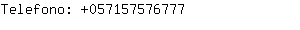 Telefono: +057157576777